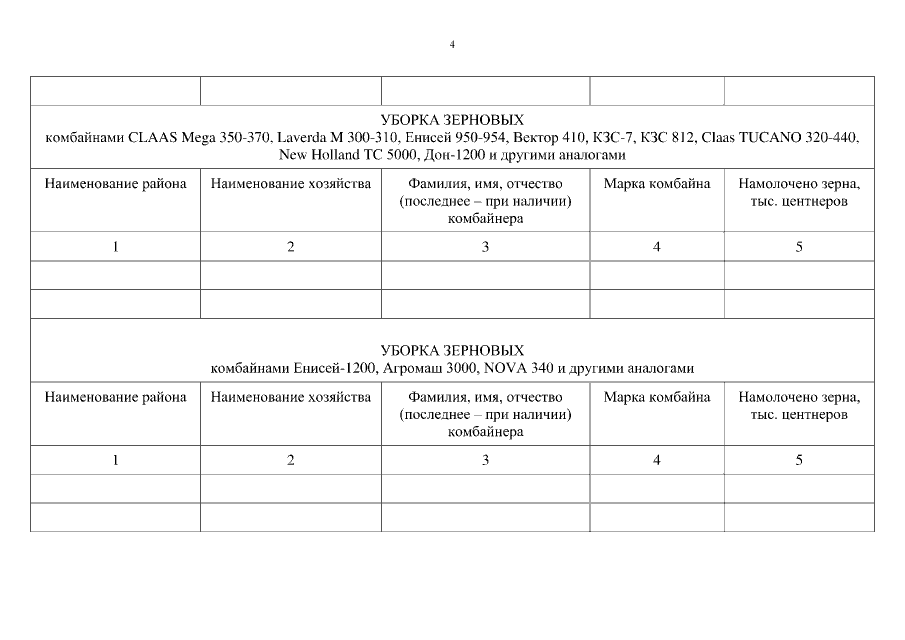 4

| | | | | |
|---|---|---|---|---|
| УБОРКА ЗЕРНОВЫХ комбайнами CLAAS Mega 350-370, Laverda M 300-310, Енисей 950-954, Вектор 410, КЗС-7, КЗС 812, Claas TUCANO 320-440, New Holland TC 5000, Дон-1200 и другими аналогами | | | | |
| Наименование района | Наименование хозяйства | Фамилия, имя, отчество (последнее – при наличии) комбайнера | Марка комбайна | Намолочено зерна, тыс. центнеров |
| 1 | 2 | 3 | 4 | 5 |
| | | | | |
| | | | | |
| УБОРКА ЗЕРНОВЫХ комбайнами Енисей-1200, Агромаш 3000, NOVA 340 и другими аналогами | | | | |
| Наименование района | Наименование хозяйства | Фамилия, имя, отчество (последнее – при наличии) комбайнера | Марка комбайна | Намолочено зерна, тыс. центнеров |
| 1 | 2 | 3 | 4 | 5 |
| | | | | |
| | | | | |